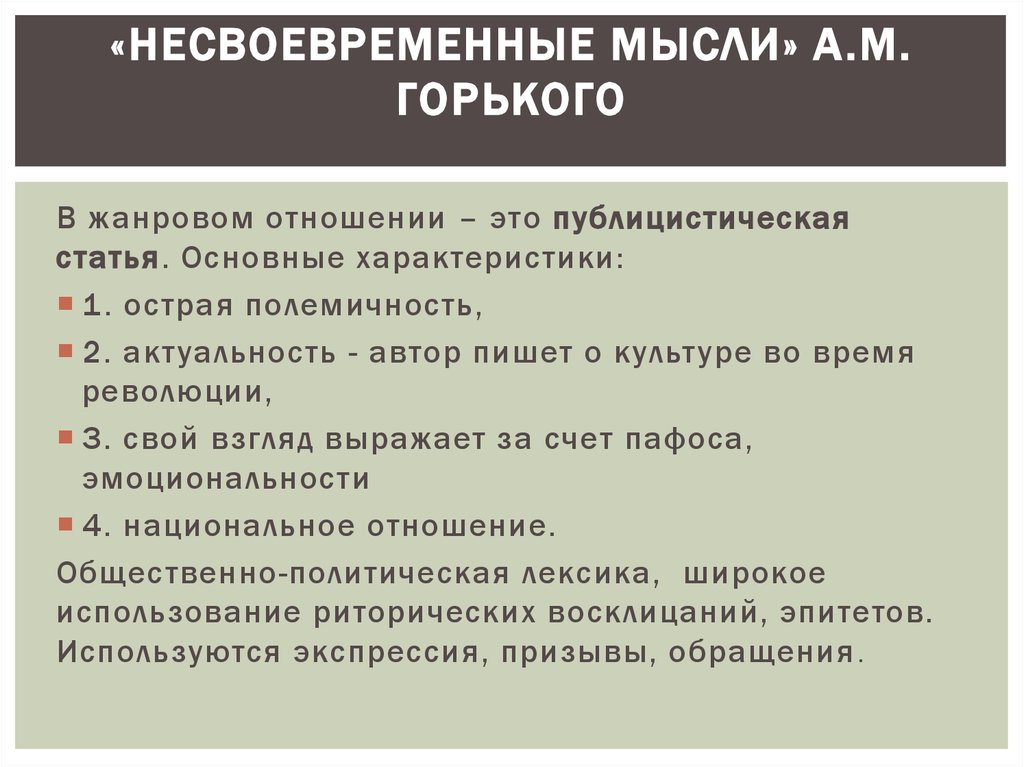 «НЕСВОЕВРЕМЕННЫЕ МЫСЛИ» А.М. ГОРЬКОГО

В жанровом отношении – это публицистическая статья. Основные характеристики:

1. острая полемичность,

2. актуальность - автор пишет о культуре во время революции,

3. свой взгляд выражает за счет пафоса, эмоциональности

4. национальное отношение.

Общественно-политическая лексика, широкое использование риторических восклицаний, эпитетов. Используются экспрессия, призывы, обращения.